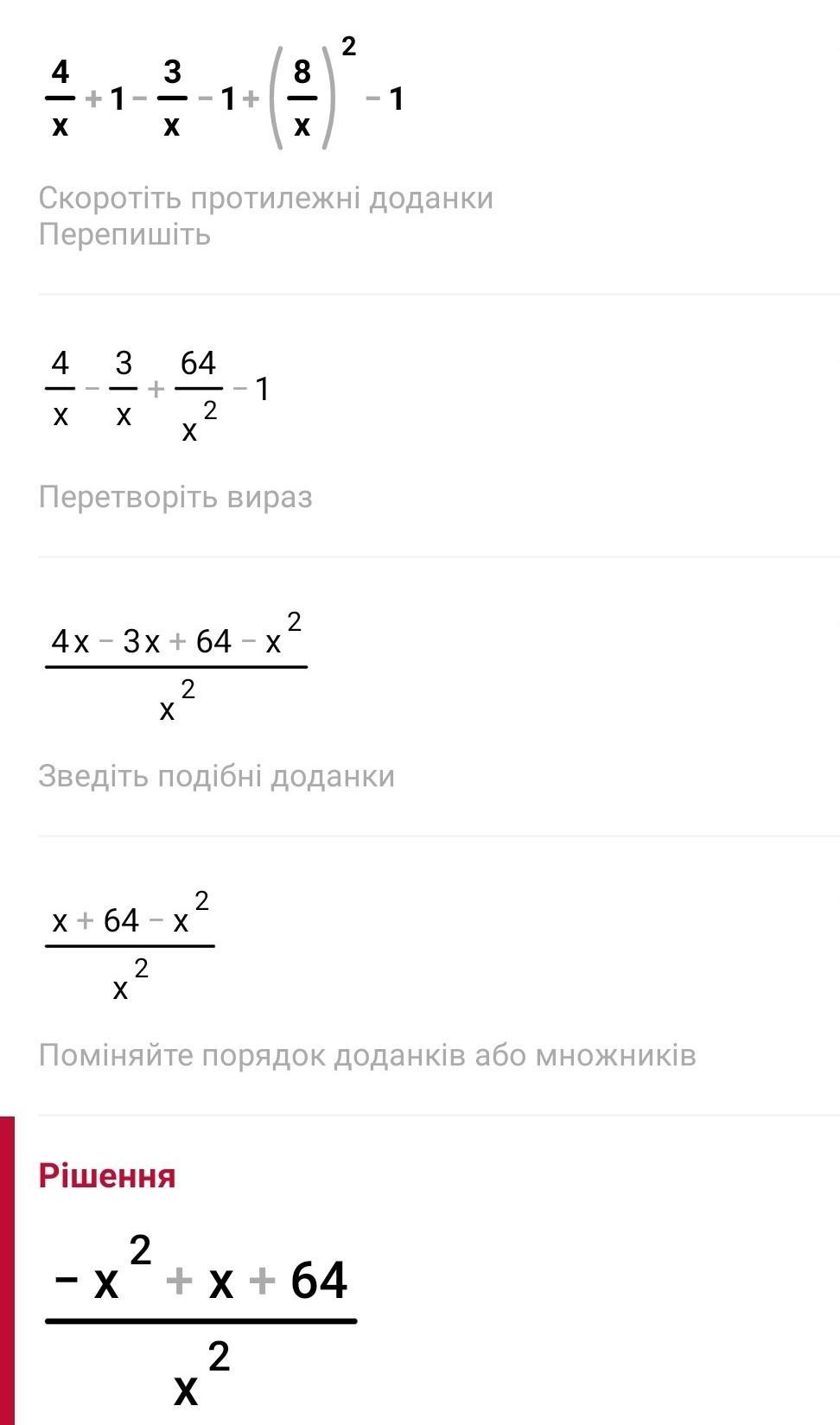 $\frac{4}{x}+1-\frac{3}{x}-1+\left(\frac{8}{x}\right)^2-1$

Скоротіть протилежні доданки
Перепишіть

$\frac{4}{x}-\frac{3}{x}+\frac{64}{x^2}-1$

Перетворіть вираз

$\frac{4x-3x+64-x^2}{x^2}$

Зведіть подібні доданки

$\frac{x+64-x^2}{x^2}$

Поміняйте порядок доданків або множників

Рішення

$\frac{-x^2+x+64}{x^2}$